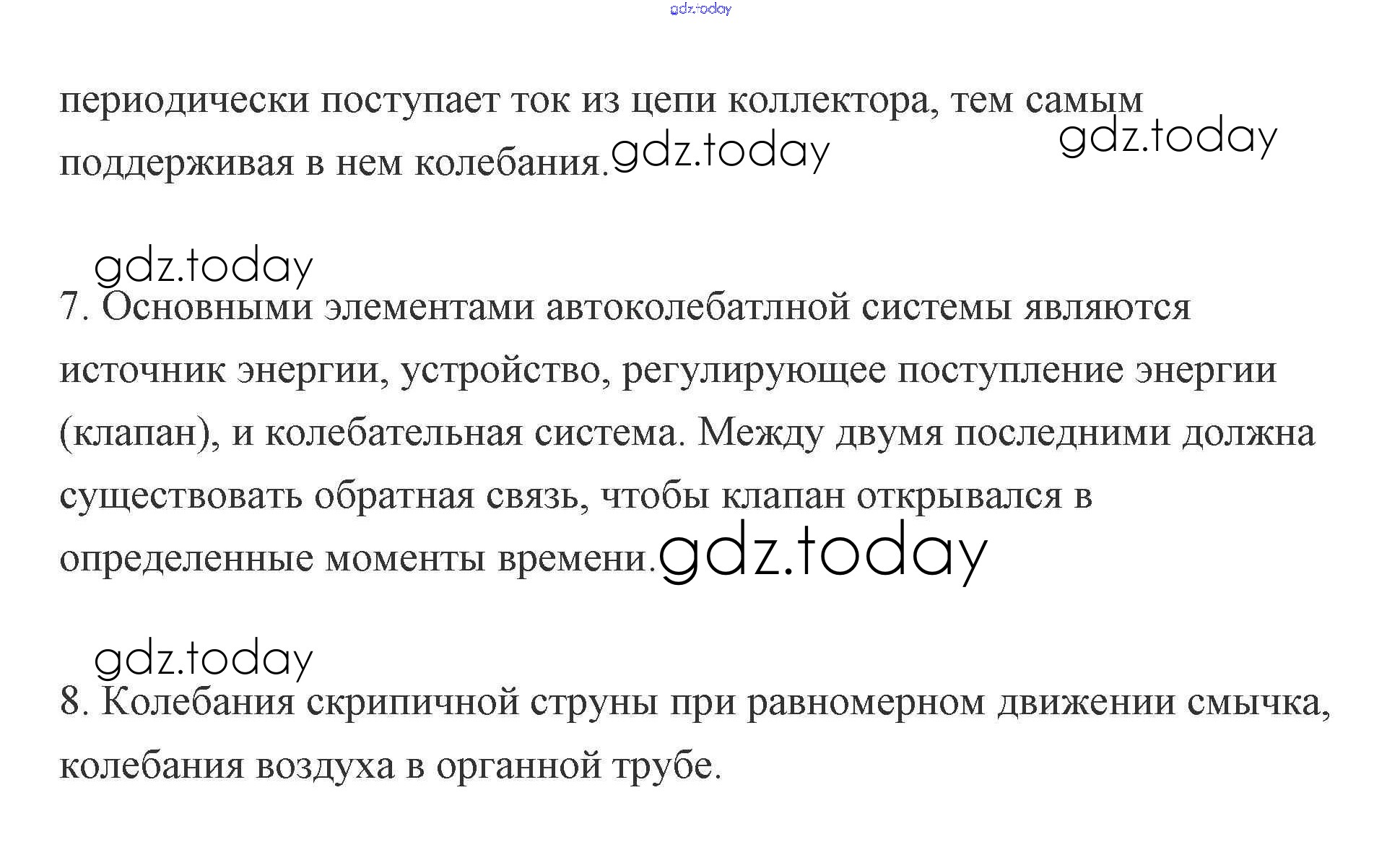 периодически поступает ток из цепи коллектора, тем самым поддерживая в нем колебания.

7. Основными элементами автоколебатлной системы являются источник энергии, устройство, регулирующее поступление энергии (клапан), и колебательная система. Между двумя последними должна существовать обратная связь, чтобы клапан открывался в определенные моменты времени.

8. Колебания скрипичной струны при равномерном движении смычка, колебания воздуха в органной трубе.

gdz.today